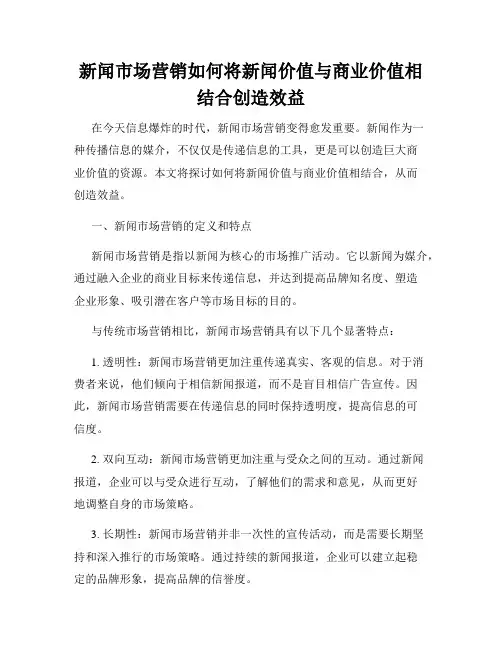 新闻市场营销如何将新闻价值与商业价值相结合创造效益

在今天信息爆炸的时代，新闻市场营销变得愈发重要。新闻作为一种传播信息的媒介，不仅仅是传递信息的工具，更是可以创造巨大商业价值的资源。本文将探讨如何将新闻价值与商业价值相结合，从而创造效益。

一、新闻市场营销的定义和特点

新闻市场营销是指以新闻为核心的市场推广活动。它以新闻为媒介，通过融入企业的商业目标来传递信息，并达到提高品牌知名度、塑造企业形象、吸引潜在客户等市场目标的目的。

与传统市场营销相比，新闻市场营销具有以下几个显著特点：

1. 透明性：新闻市场营销更加注重传递真实、客观的信息。对于消费者来说，他们倾向于相信新闻报道，而不是盲目相信广告宣传。因此，新闻市场营销需要在传递信息的同时保持透明度，提高信息的可信度。

2. 双向互动：新闻市场营销更加注重与受众之间的互动。通过新闻报道，企业可以与受众进行互动，了解他们的需求和意见，从而更好地调整自身的市场策略。

3. 长期性：新闻市场营销并非一次性的宣传活动，而是需要长期坚持和深入推行的市场策略。通过持续的新闻报道，企业可以建立起稳定的品牌形象，提高品牌的信誉度。